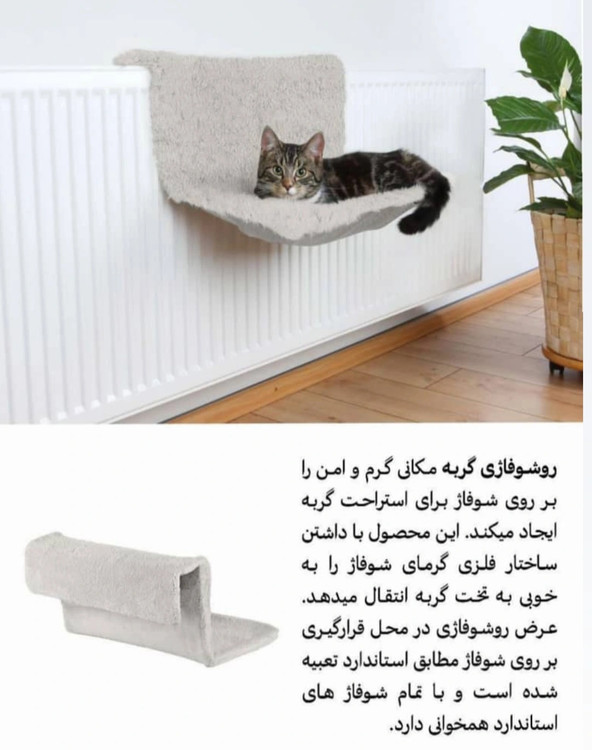 روشوفاژی گربه مکانی گرم و امن را بر روی شوفاژ برای استراحت گربه ایجاد میکند. این محصول با داشتن ساختار فلزی گرمای شوفاژ را به خوبی به تخت گربه انتقال میدهد. عرض روشوفاژی در محل قرارگیری بر روی شوفاژ مطابق استاندارد تعبیه شده است و با تمام شوفاژ های استاندارد همخوانی دارد.